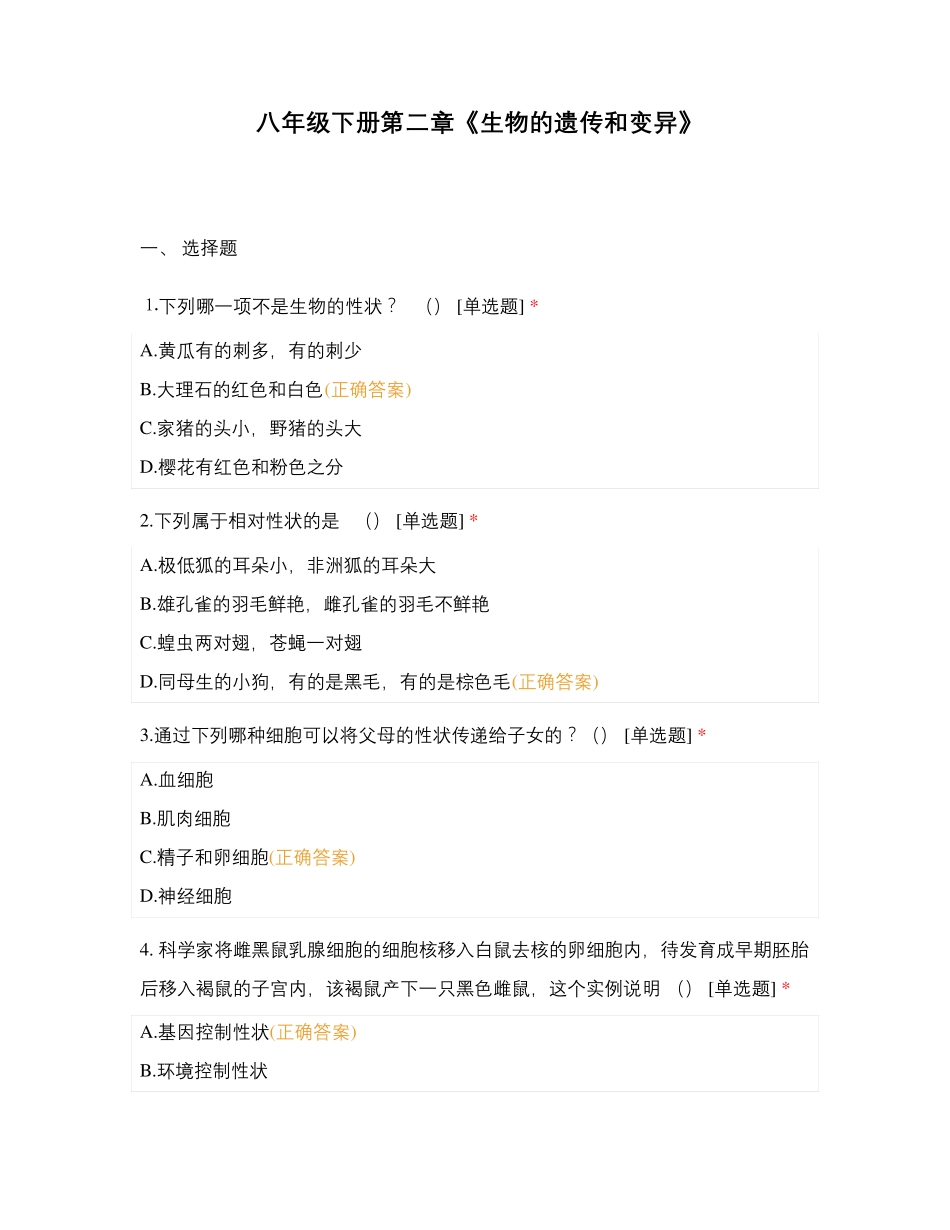 八年级下册第二章《生物的遗传和变异》

一、 选择题

1.下列哪一项不是生物的性状？ （） [单选题] *

A.黄瓜有的刺多，有的刺少

B.大理石的红色和白色(正确答案)

C.家猪的头小，野猪的头大

D.樱花有红色和粉色之分

2.下列属于相对性状的是 （） [单选题] *

A.极低狐的耳朵小，非洲狐的耳朵大

B.雄孔雀的羽毛鲜艳，雌孔雀的羽毛不鲜艳

C.蝗虫两对翅，苍蝇一对翅

D.同母生的小狗，有的是黑毛，有的是棕色毛(正确答案)

3.通过下列哪种细胞可以将父母的性状传递给子女的？（） [单选题] *

A.血细胞

B.肌肉细胞

C.精子和卵细胞(正确答案)

D.神经细胞

4. 科学家将雌黑鼠乳腺细胞的细胞核移入白鼠去核的卵细胞内，待发育成早期胚胎后移入褐鼠的子宫内，该褐鼠产下一只黑色雌鼠，这个实例说明 （） [单选题] *

A.基因控制性状(正确答案)

B.环境控制性状